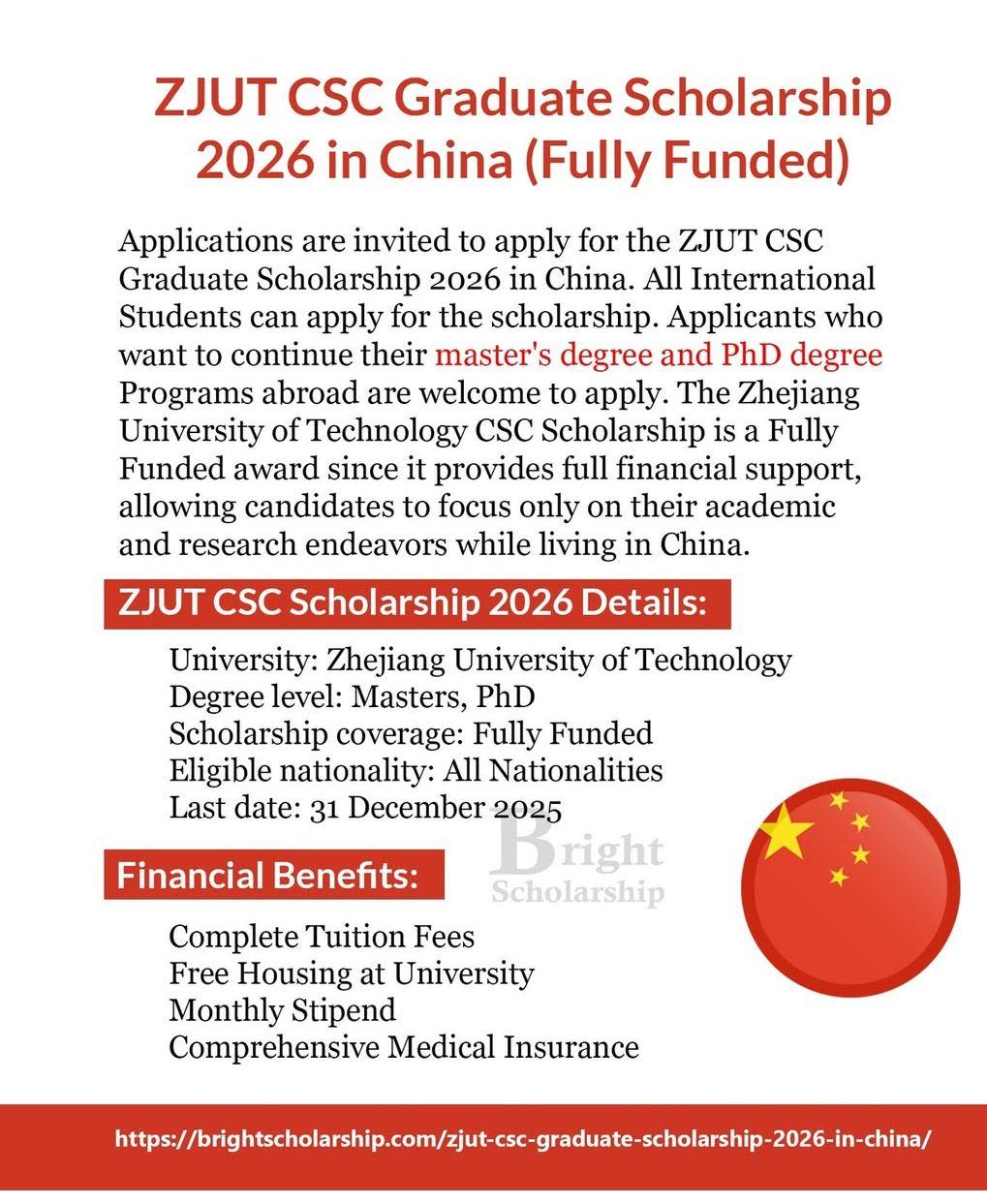 ZJUT CSC Graduate Scholarship 2026 in China (Fully Funded)

Applications are invited to apply for the ZJUT CSC Graduate Scholarship 2026 in China. All International Students can apply for the scholarship. Applicants who want to continue their master's degree and PhD degree Programs abroad are welcome to apply. The Zhejiang University of Technology CSC Scholarship is a Fully Funded award since it provides full financial support, allowing candidates to focus only on their academic and research endeavors while living in China.

ZJUT CSC Scholarship 2026 Details:

University: Zhejiang University of Technology
Degree level: Masters, PhD
Scholarship coverage: Fully Funded
Eligible nationality: All Nationalities
Last date: 31 December 2025

Bright Scholarship

Financial Benefits:

Complete Tuition Fees
Free Housing at University
Monthly Stipend
Comprehensive Medical Insurance

https://brightscholarship.com/zjut-csc-graduate-scholarship-2026-in-china/